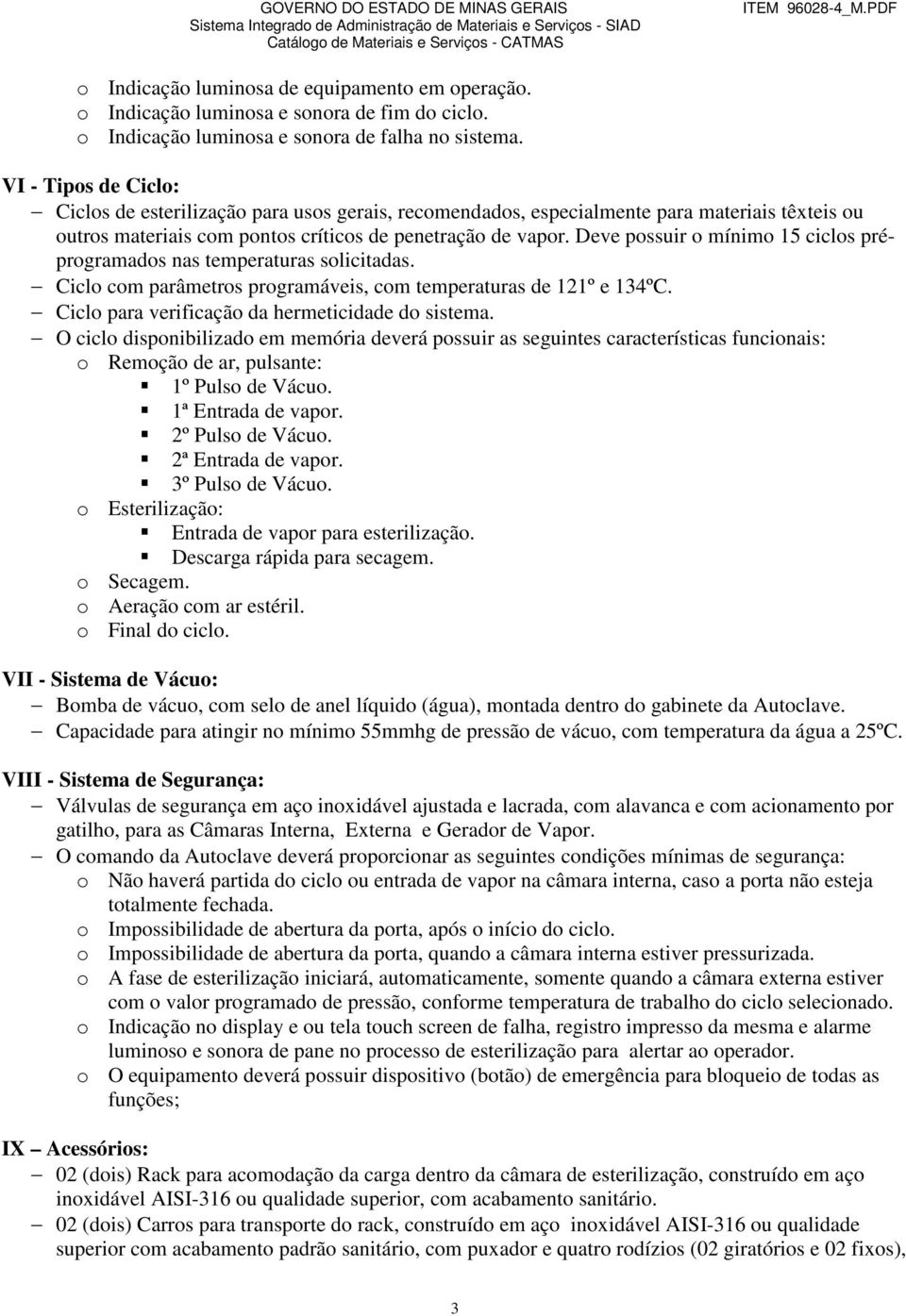 GOVERNO DO ESTADO DE MINAS GERAIS
Sistema Integrado de Administração de Materiais e Serviços - SIAD
Catálogo de Materiais e Serviços - CATMAS
ITEM 96028-4_M.PDF

o Indicação luminosa de equipamento em operação.
o Indicação luminosa e sonora de fim do ciclo.
o Indicação luminosa e sonora de falha no sistema.

VI - Tipos de Ciclo:
– Ciclos de esterilização para usos gerais, recomendados, especialmente para materiais têxteis ou outros materiais com pontos críticos de penetração de vapor. Deve possuir o mínimo 15 ciclos pré-programados nas temperaturas solicitadas.
– Ciclo com parâmetros programáveis, com temperaturas de 121º e 134ºC.
– Ciclo para verificação da hermeticidade do sistema.
– O ciclo disponibilizado em memória deverá possuir as seguintes características funcionais:
o Remoção de ar, pulsante:
▪ 1º Pulso de Vácuo.
▪ 1ª Entrada de vapor.
▪ 2º Pulso de Vácuo.
▪ 2ª Entrada de vapor.
▪ 3º Pulso de Vácuo.
o Esterilização:
▪ Entrada de vapor para esterilização.
▪ Descarga rápida para secagem.
o Secagem.
o Aeração com ar estéril.
o Final do ciclo.

VII - Sistema de Vácuo:
– Bomba de vácuo, com selo de anel líquido (água), montada dentro do gabinete da Autoclave.
– Capacidade para atingir no mínimo 55mmhg de pressão de vácuo, com temperatura da água a 25ºC.

VIII - Sistema de Segurança:
– Válvulas de segurança em aço inoxidável ajustada e lacrada, com alavanca e com acionamento por gatilho, para as Câmaras Interna, Externa e Gerador de Vapor.
– O comando da Autoclave deverá proporcionar as seguintes condições mínimas de segurança:
o Não haverá partida do ciclo ou entrada de vapor na câmara interna, caso a porta não esteja totalmente fechada.
o Impossibilidade de abertura da porta, após o início do ciclo.
o Impossibilidade de abertura da porta, quando a câmara interna estiver pressurizada.
o A fase de esterilização iniciará, automaticamente, somente quando a câmara externa estiver com o valor programado de pressão, conforme temperatura de trabalho do ciclo selecionado.
o Indicação no display e ou tela touch screen de falha, registro impresso da mesma e alarme luminoso e sonora de pane no processo de esterilização para alertar ao operador.
o O equipamento deverá possuir dispositivo (botão) de emergência para bloqueio de todas as funções;

IX – Acessórios:
– 02 (dois) Rack para acomodação da carga dentro da câmara de esterilização, construído em aço inoxidável AISI-316 ou qualidade superior, com acabamento sanitário.
– 02 (dois) Carros para transporte do rack, construído em aço inoxidável AISI-316 ou qualidade superior com acabamento padrão sanitário, com puxador e quatro rodízios (02 giratórios e 02 fixos),

3